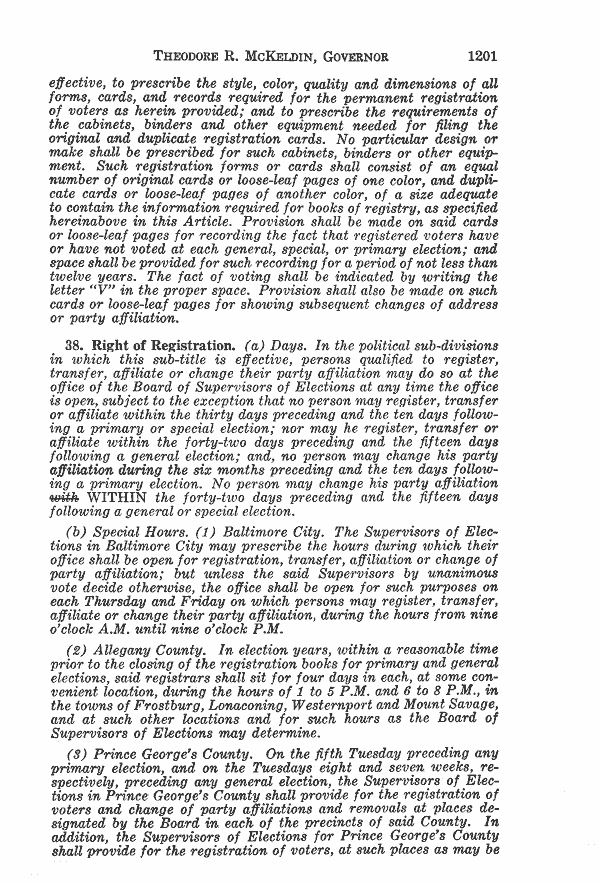 THEODORE R. MCKELDIN, GOVERNOR 1201

effective, to prescribe the style, color, quality and dimensions of all forms, cards, and records required for the permanent registration of voters as herein provided; and to prescribe the requirements of the cabinets, binders and other equipment needed for filing the original and duplicate registration cards. No particular design or make shall be prescribed for such cabinets, binders or other equipment. Such registration forms or cards shall consist of an equal number of original cards or loose-leaf pages of one color, and duplicate cards or loose-leaf pages of another color, of a size adequate to contain the information required for books of registry, as specified hereinabove in this Article. Provision shall be made on said cards or loose-leaf pages for recording the fact that registered voters have or have not voted at each general, special, or primary election; and space shall be provided for such recording for a period of not less than twelve years. The fact of voting shall be indicated by writing the letter "V" in the proper space. Provision shall also be made on such cards or loose-leaf pages for showing subsequent changes of address or party affiliation.

38. Right of Registration. (a) Days. In the political sub-divisions in which this sub-title is effective, persons qualified to register, transfer, affiliate or change their party affiliation may do so at the office of the Board of Supervisors of Elections at any time the office is open, subject to the exception that no person may register, transfer or affiliate within the thirty days preceding and the ten days following a primary or special election; nor may he register, transfer or affiliate within the forty-two days preceding and the fifteen days following a general election; and, no person may change his party affiliation during the six months preceding and the ten days following a primary election. No person may change his party affiliation with WITHIN the forty-two days preceding and the fifteen days following a general or special election.

(b) Special Hours. (1) Baltimore City. The Supervisors of Elections in Baltimore City may prescribe the hours during which their office shall be open for registration, transfer, affiliation or change of party affiliation; but unless the said Supervisors by unanimous vote decide otherwise, the office shall be open for such purposes on each Thursday and Friday on which persons may register, transfer, affiliate or change their party affiliation, during the hours from nine o'clock A.M. until nine o'clock P.M.

(2) Allegany County. In election years, within a reasonable time prior to the closing of the registration books for primary and general elections, said registrars shall sit for four days in each, at some convenient location, during the hours of 1 to 5 P.M. and 6 to 8 P.M., in the towns of Frostburg, Lonaconing, Westernport and Mount Savage, and at such other locations and for such hours as the Board of Supervisors of Elections may determine.

(3) Prince George's County. On the fifth Tuesday preceding any primary election, and on the Tuesdays eight and seven weeks, respectively, preceding any general election, the Supervisors of Elections in Prince George's County shall provide for the registration of voters and change of party affiliations and removals at places designated by the Board in each of the precincts of said County. In addition, the Supervisors of Elections for Prince George's County shall provide for the registration of voters, at such places as may be